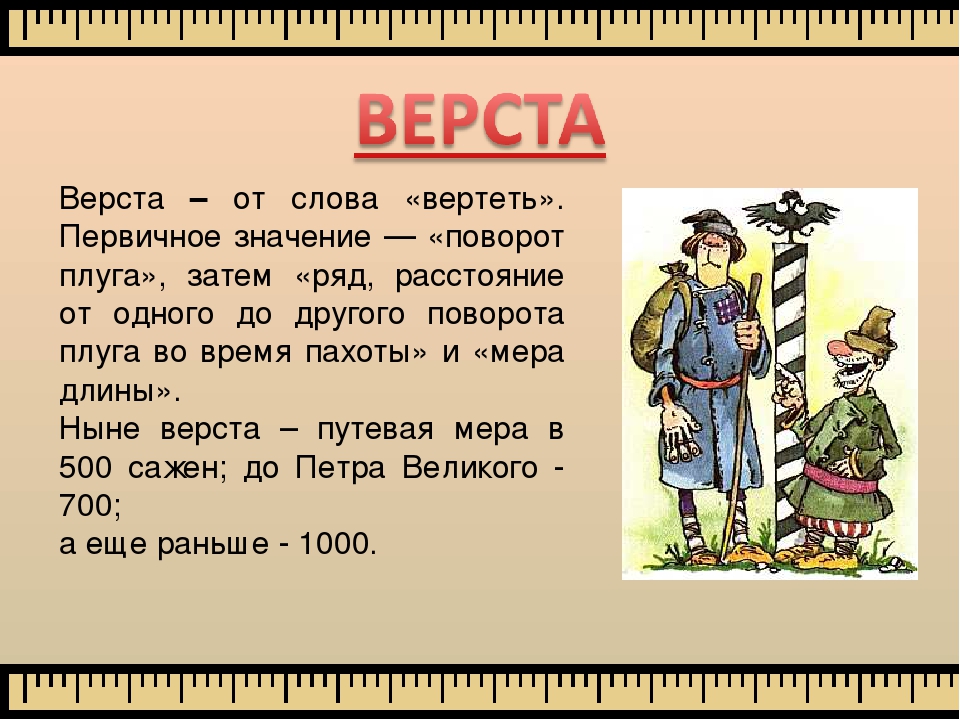 ВЕРСТА

Верста – от слова «вертеть». Первичное значение — «поворот плуга», затем «ряд, расстояние от одного до другого поворота плуга во время пахоты» и «мера длины».
Ныне верста – путевая мера в 500 сажен; до Петра Великого - 700;
а еще раньше - 1000.